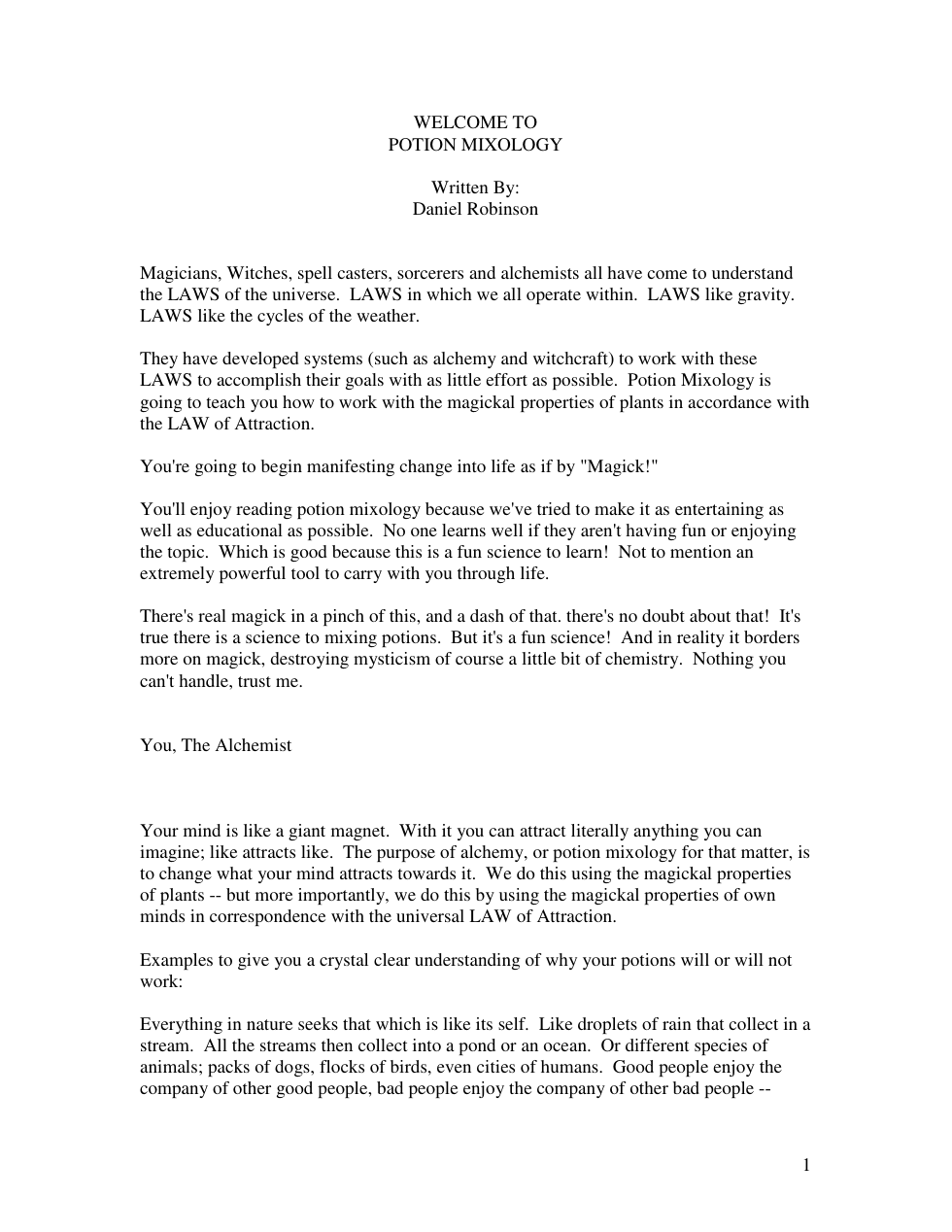 WELCOME TO
POTION MIXOLOGY

Written By:
Daniel Robinson

Magicians, Witches, spell casters, sorcerers and alchemists all have come to understand the LAWS of the universe. LAWS in which we all operate within. LAWS like gravity. LAWS like the cycles of the weather.

They have developed systems (such as alchemy and witchcraft) to work with these LAWS to accomplish their goals with as little effort as possible. Potion Mixology is going to teach you how to work with the magickal properties of plants in accordance with the LAW of Attraction.

You're going to begin manifesting change into life as if by "Magick!"

You'll enjoy reading potion mixology because we've tried to make it as entertaining as well as educational as possible. No one learns well if they aren't having fun or enjoying the topic. Which is good because this is a fun science to learn! Not to mention an extremely powerful tool to carry with you through life.

There's real magick in a pinch of this, and a dash of that. there's no doubt about that! It's true there is a science to mixing potions. But it's a fun science! And in reality it borders more on magick, destroying mysticism of course a little bit of chemistry. Nothing you can't handle, trust me.

You, The Alchemist

Your mind is like a giant magnet. With it you can attract literally anything you can imagine; like attracts like. The purpose of alchemy, or potion mixology for that matter, is to change what your mind attracts towards it. We do this using the magickal properties of plants -- but more importantly, we do this by using the magickal properties of own minds in correspondence with the universal LAW of Attraction.

Examples to give you a crystal clear understanding of why your potions will or will not work:

Everything in nature seeks that which is like its self. Like droplets of rain that collect in a stream. All the streams then collect into a pond or an ocean. Or different species of animals; packs of dogs, flocks of birds, even cities of humans. Good people enjoy the company of other good people, bad people enjoy the company of other bad people --

1